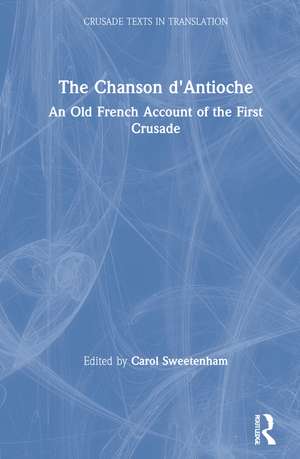 CRUSADE TEXTS IN TRANSLATION

The Chanson d'Antioche

An Old French Account of the First Crusade

Edited by Carol Sweetenham

ROUTLEDGE